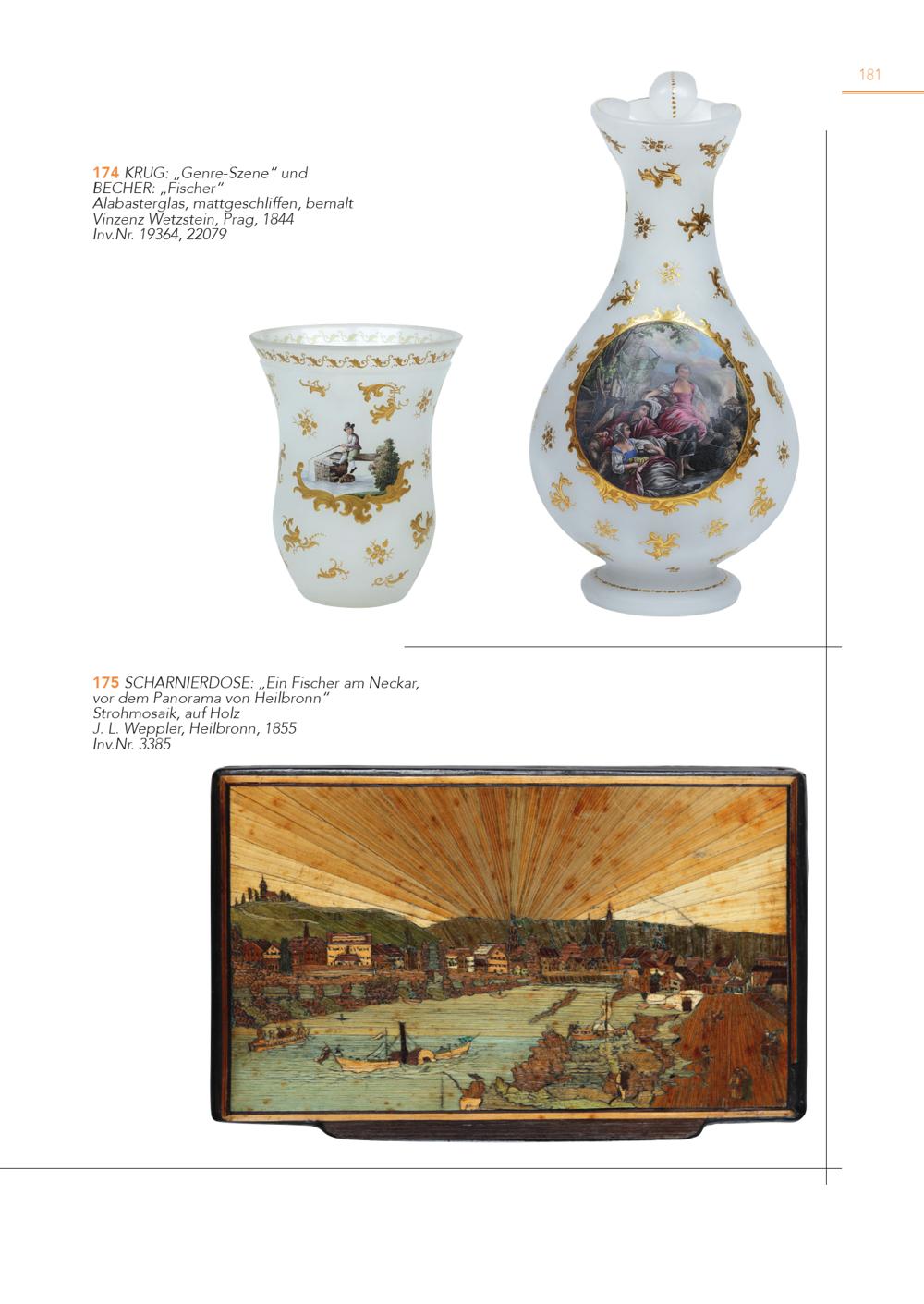 181

174 KRUG: „Genre-Szene" und BECHER: „Fischer"
Alabasterglas, mattgeschliffen, bemalt
Vinzenz Wetzstein, Prag, 1844
Inv.Nr. 19364, 22079

175 SCHARNIERDOSE: „Ein Fischer am Neckar, vor dem Panorama von Heilbronn"
Strohmosaik, auf Holz
J. L. Weppler, Heilbronn, 1855
Inv.Nr. 3385